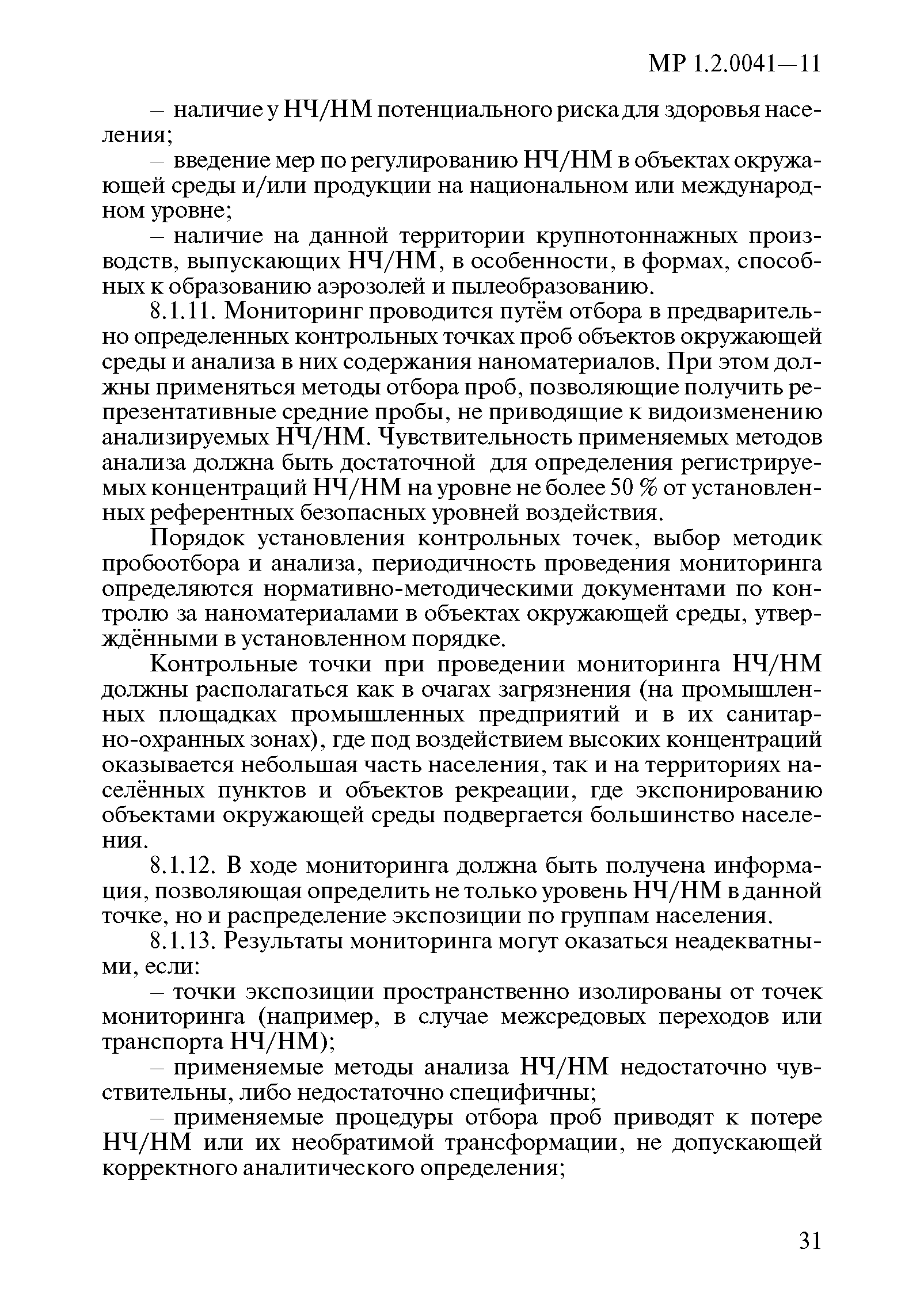 МР 1.2.0041—11

– наличие у НЧ/НМ потенциального риска для здоровья населения;

– введение мер по регулированию НЧ/НМ в объектах окружающей среды и/или продукции на национальном или международном уровне;

– наличие на данной территории крупнотоннажных производств, выпускающих НЧ/НМ, в особенности, в формах, способных к образованию аэрозолей и пылеобразованию.

8.1.11. Мониторинг проводится путём отбора в предварительно определенных контрольных точках проб объектов окружающей среды и анализа в них содержания наноматериалов. При этом должны применяться методы отбора проб, позволяющие получить репрезентативные средние пробы, не приводящие к видоизменению анализируемых НЧ/НМ. Чувствительность применяемых методов анализа должна быть достаточной для определения регистрируемых концентраций НЧ/НМ на уровне не более 50 % от установленных референтных безопасных уровней воздействия.

Порядок установления контрольных точек, выбор методик пробоотбора и анализа, периодичность проведения мониторинга определяются нормативно-методическими документами по контролю за наноматериалами в объектах окружающей среды, утверждёнными в установленном порядке.

Контрольные точки при проведении мониторинга НЧ/НМ должны располагаться как в очагах загрязнения (на промышленных площадках промышленных предприятий и в их санитарно-охранных зонах), где под воздействием высоких концентраций оказывается небольшая часть населения, так и на территориях населённых пунктов и объектов рекреации, где экспонированию объектами окружающей среды подвергается большинство населения.

8.1.12. В ходе мониторинга должна быть получена информация, позволяющая определить не только уровень НЧ/НМ в данной точке, но и распределение экспозиции по группам населения.

8.1.13. Результаты мониторинга могут оказаться неадекватными, если:

– точки экспозиции пространственно изолированы от точек мониторинга (например, в случае межсредовых переходов или транспорта НЧ/НМ);

– применяемые методы анализа НЧ/НМ недостаточно чувствительны, либо недостаточно специфичны;

– применяемые процедуры отбора проб приводят к потере НЧ/НМ или их необратимой трансформации, не допускающей корректного аналитического определения;

31